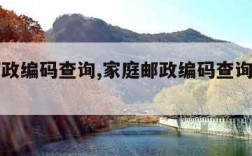 政编码查询,家庭邮政编码查询